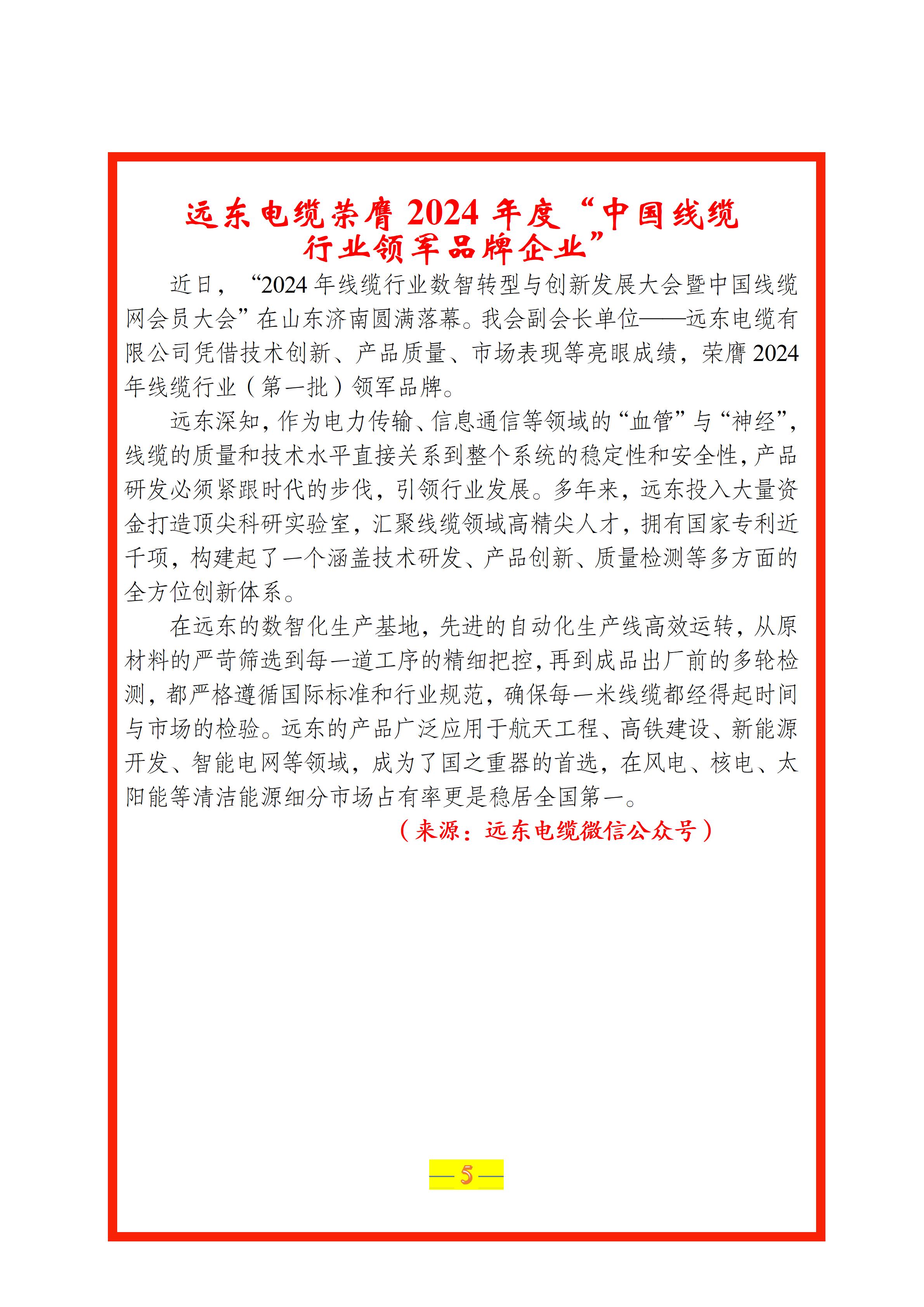 远东电缆荣膺 2024 年度“中国线缆行业领军品牌企业”

近日，“2024 年线缆行业数智转型与创新发展大会暨中国线缆网会员大会”在山东济南圆满落幕。我会副会长单位——远东电缆有限公司凭借技术创新、产品质量、市场表现等亮眼成绩，荣膺 2024 年线缆行业（第一批）领军品牌。

远东深知，作为电力传输、信息通信等领域的“血管”与“神经”，线缆的质量和技术水平直接关系到整个系统的稳定性和安全性，产品研发必须紧跟时代的步伐，引领行业发展。多年来，远东投入大量资金打造顶尖科研实验室，汇聚线缆领域高精尖人才，拥有国家专利近千项，构建起了一个涵盖技术研发、产品创新、质量检测等多方面的全方位创新体系。

在远东的数智化生产基地，先进的自动化生产线高效运转，从原材料的严苛筛选到每一道工序的精细把控，再到成品出厂前的多轮检测，都严格遵循国际标准和行业规范，确保每一米线缆都经得起时间与市场的检验。远东的产品广泛应用于航天工程、高铁建设、新能源开发、智能电网等领域，成为了国之重器的首选，在风电、核电、太阳能等清洁能源细分市场占有率更是稳居全国第一。

（来源：远东电缆微信公众号）

— 5 —